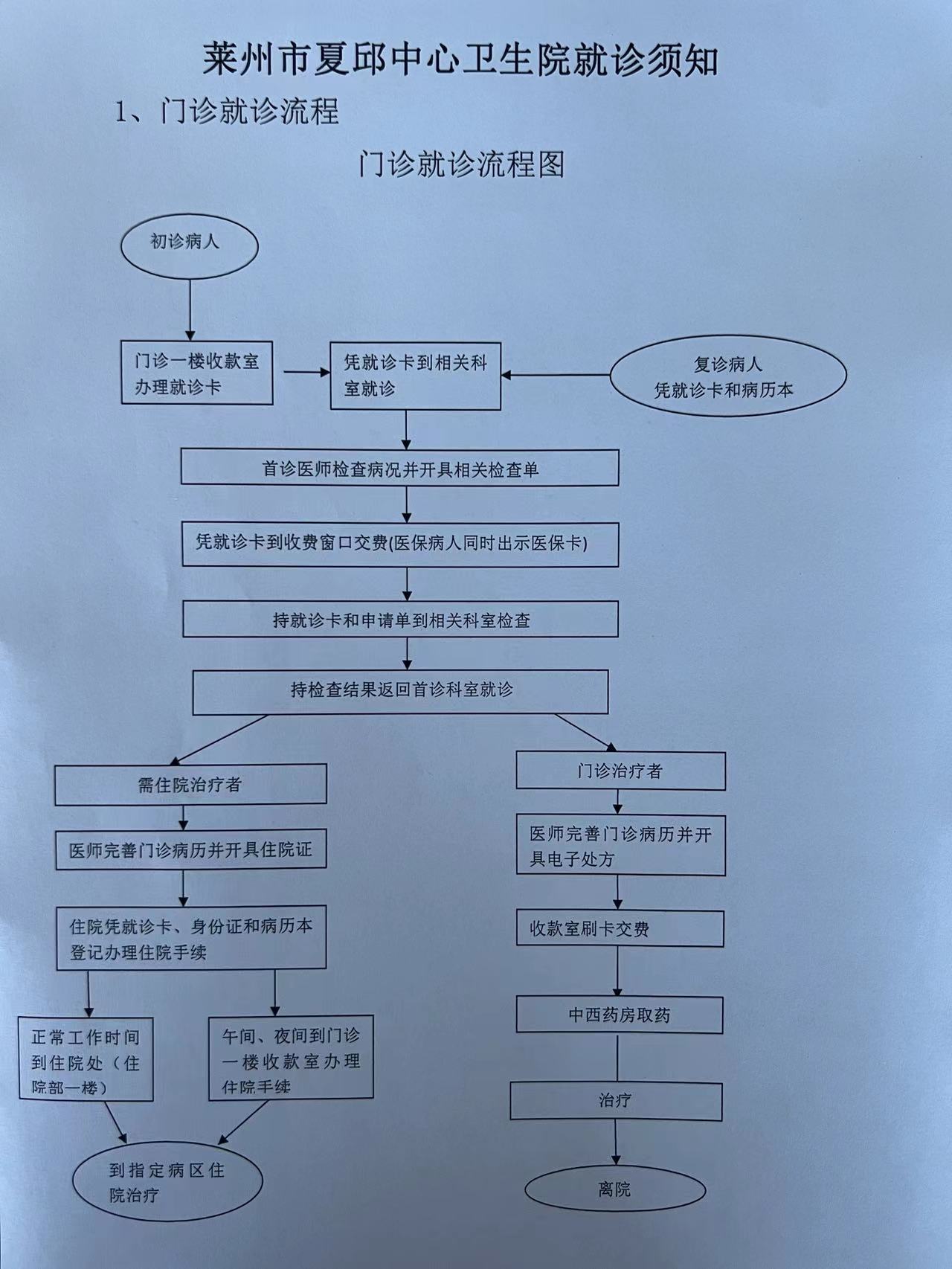 莱州市夏邱中心卫生院就诊须知

1、门诊就诊流程

门诊就诊流程图

初诊病人

门诊一楼收款室办理就诊卡

凭就诊卡到相关科室就诊

复诊病人
凭就诊卡和病历本

首诊医师检查病况并开具相关检查单

凭就诊卡到收费窗口交费(医保病人同时出示医保卡)

持就诊卡和申请单到相关科室检查

持检查结果返回首诊科室就诊

需住院治疗者

医师完善门诊病历并开具住院证

住院凭就诊卡、身份证和病历本登记办理住院手续

正常工作时间到住院处（住院部一楼）

午间、夜间到门诊一楼收款室办理住院手续

到指定病区住院治疗

门诊治疗者

医师完善门诊病历并开具电子处方

收款室刷卡交费

中西药房取药

治疗

离院